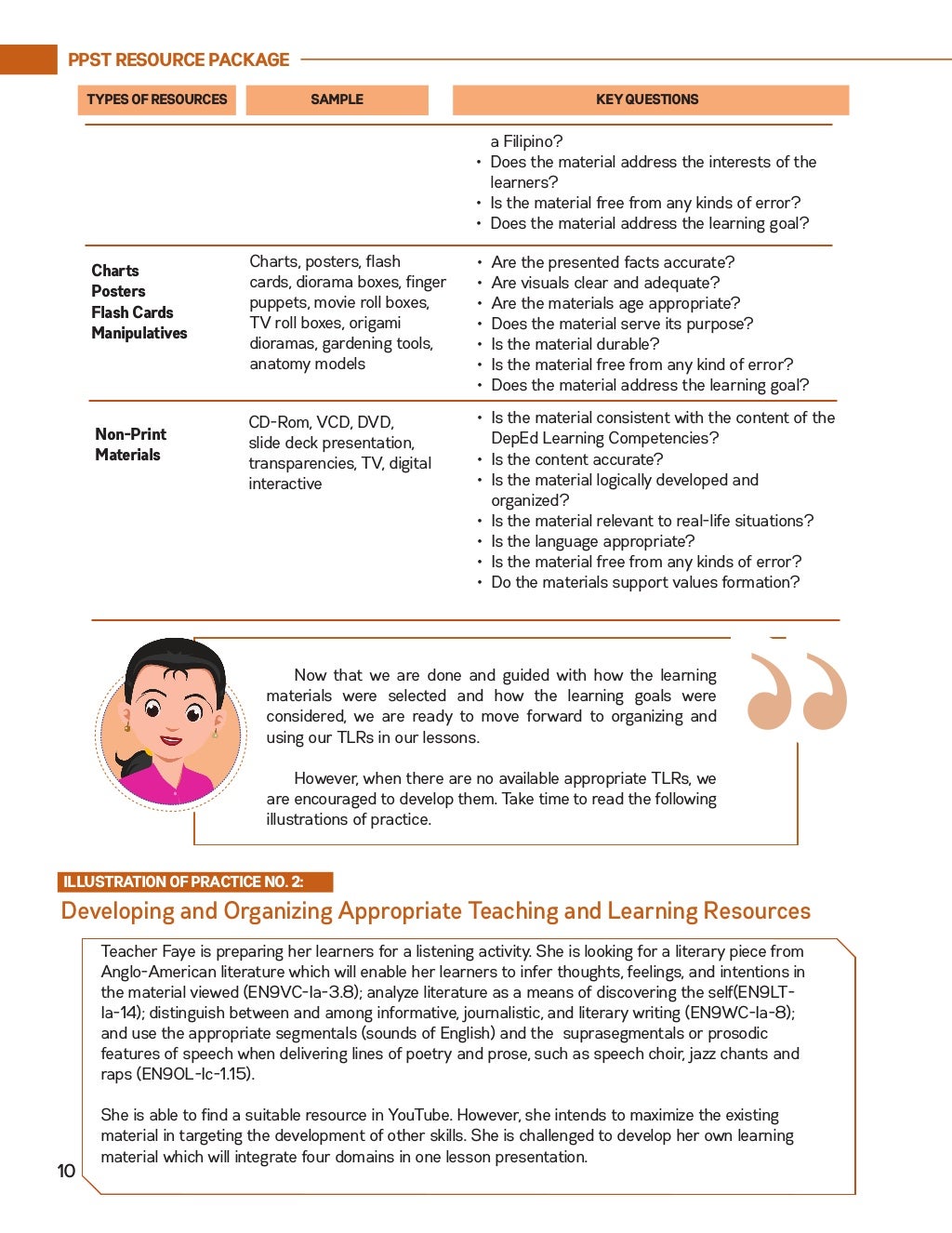 PPST RESOURCE PACKAGE

| TYPES OF RESOURCES | SAMPLE | KEY QUESTIONS |
|---|---|---|
| | | a Filipino? • Does the material address the interests of the learners? • Is the material free from any kinds of error? • Does the material address the learning goal? |
| Charts Posters Flash Cards Manipulatives | Charts, posters, flash cards, diorama boxes, finger puppets, movie roll boxes, TV roll boxes, origami dioramas, gardening tools, anatomy models | • Are the presented facts accurate? • Are visuals clear and adequate? • Are the materials age appropriate? • Does the material serve its purpose? • Is the material durable? • Is the material free from any kind of error? • Does the material address the learning goal? |
| Non-Print Materials | CD-Rom, VCD, DVD, slide deck presentation, transparencies, TV, digital interactive | • Is the material consistent with the content of the DepEd Learning Competencies? • Is the content accurate? • Is the material logically developed and organized? • Is the material relevant to real-life situations? • Is the language appropriate? • Is the material free from any kinds of error? • Do the materials support values formation? |

Now that we are done and guided with how the learning materials were selected and how the learning goals were considered, we are ready to move forward to organizing and using our TLRs in our lessons.

However, when there are no available appropriate TLRs, we are encouraged to develop them. Take time to read the following illustrations of practice.

ILLUSTRATION OF PRACTICE NO. 2:
Developing and Organizing Appropriate Teaching and Learning Resources

Teacher Faye is preparing her learners for a listening activity. She is looking for a literary piece from Anglo-American literature which will enable her learners to infer thoughts, feelings, and intentions in the material viewed (EN9VC-Ia-3.8); analyze literature as a means of discovering the self(EN9LT-Ia-14); distinguish between and among informative, journalistic, and literary writing (EN9WC-Ia-8); and use the appropriate segmentals (sounds of English) and the suprasegmentals or prosodic features of speech when delivering lines of poetry and prose, such as speech choir, jazz chants and raps (EN9OL-Ic-1.15).

She is able to find a suitable resource in YouTube. However, she intends to maximize the existing material in targeting the development of other skills. She is challenged to develop her own learning material which will integrate four domains in one lesson presentation.

10